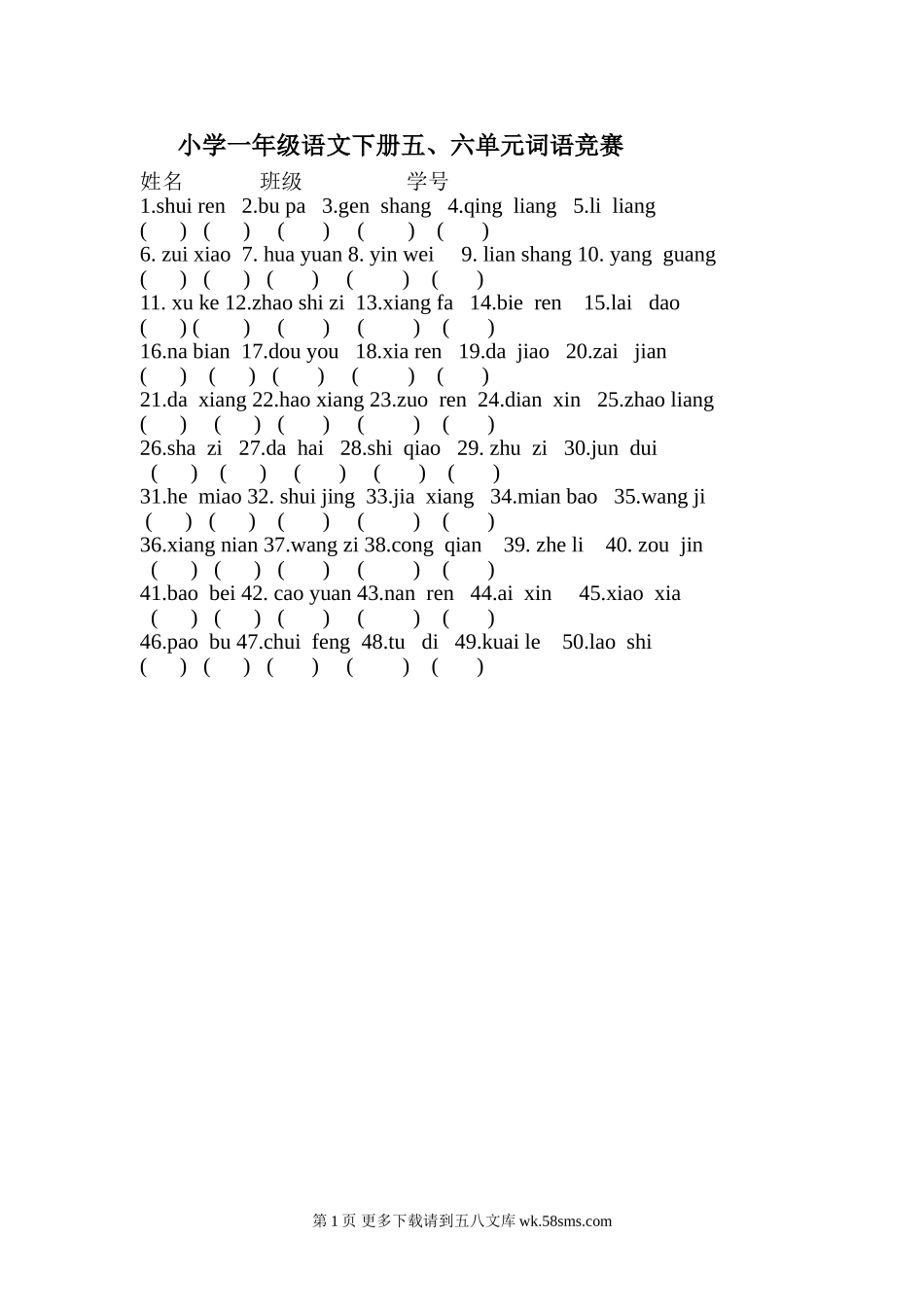 小学一年级语文下册五、六单元词语竞赛

姓名　　班级　　学号

1.shui ren 2.bu pa 3.gen shang 4.qing liang 5.li liang
( ) ( ) ( ) ( ) ( )
6. zui xiao 7. hua yuan 8. yin wei 9. lian shang 10. yang guang
( ) ( ) ( ) ( ) ( )
11. xu ke 12.zhao shi zi 13.xiang fa 14.bie ren 15.lai dao
( ) ( ) ( ) ( ) ( )
16.na bian 17.dou you 18.xia ren 19.da jiao 20.zai jian
( ) ( ) ( ) ( ) ( )
21.da xiang 22.hao xiang 23.zuo ren 24.dian xin 25.zhao liang
( ) ( ) ( ) ( ) ( )
26.sha zi 27.da hai 28.shi qiao 29. zhu zi 30.jun dui
( ) ( ) ( ) ( ) ( )
31.he miao 32. shui jing 33.jia xiang 34.mian bao 35.wang ji
( ) ( ) ( ) ( ) ( )
36.xiang nian 37.wang zi 38.cong qian 39. zhe li 40. zou jin
( ) ( ) ( ) ( ) ( )
41.bao bei 42. cao yuan 43.nan ren 44.ai xin 45.xiao xia
( ) ( ) ( ) ( ) ( )
46.pao bu 47.chui feng 48.tu di 49.kuai le 50.lao shi
( ) ( ) ( ) ( ) ( )

第 1 页 更多下载请到五八文库 wk.58sms.com